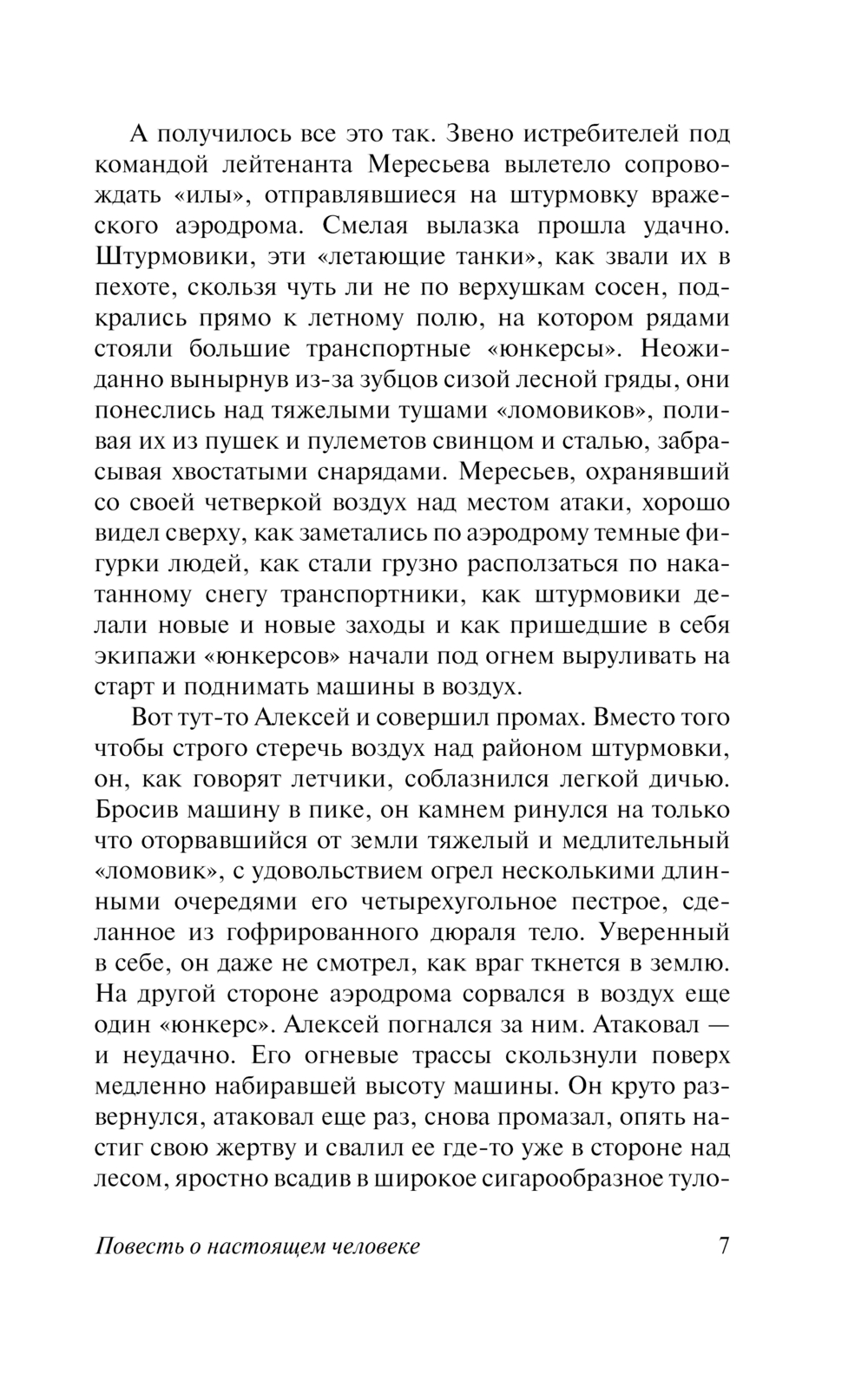 А получилось все это так. Звено истребителей под командой лейтенанта Мересьева вылетело сопровождать «илы», отправлявшиеся на штурмовку вражеского аэродрома. Смелая вылазка прошла удачно. Штурмовики, эти «летающие танки», как звали их в пехоте, скользя чуть ли не по верхушкам сосен, подкрались прямо к летному полю, на котором рядами стояли большие транспортные «юнкерсы». Неожиданно вынырнув из-за зубцов сизой лесной гряды, они понеслись над тяжелыми тушами «ломовиков», поливая их из пушек и пулеметов свинцом и сталью, забрасывая хвостатыми снарядами. Мересьев, охранявший со своей четверкой воздух над местом атаки, хорошо видел сверху, как заметались по аэродрому темные фигурки людей, как стали грузно расползаться по накатанному снегу транспортники, как штурмовики делали новые и новые заходы и как пришедшие в себя экипажи «юнкерсов» начали под огнем выруливать на старт и поднимать машины в воздух.

Вот тут-то Алексей и совершил промах. Вместо того чтобы строго стеречь воздух над районом штурмовки, он, как говорят летчики, соблазнился легкой дичью. Бросив машину в пике, он камнем ринулся на только что оторвавшийся от земли тяжелый и медлительный «ломовик», с удовольствием огрел несколькими длинными очередями его четырехугольное пестрое, сделанное из гофрированного дюраля тело. Уверенный в себе, он даже не смотрел, как враг ткнется в землю. На другой стороне аэродрома сорвался в воздух еще один «юнкерс». Алексей погнался за ним. Атаковал — и неудачно. Его огневые трассы скользнули поверх медленно набиравшей высоту машины. Он круто развернулся, атаковал еще раз, снова промазал, опять настиг свою жертву и свалил ее где-то уже в стороне над лесом, яростно всадив в широкое сигарообразное туло-

Повесть о настоящем человеке 7